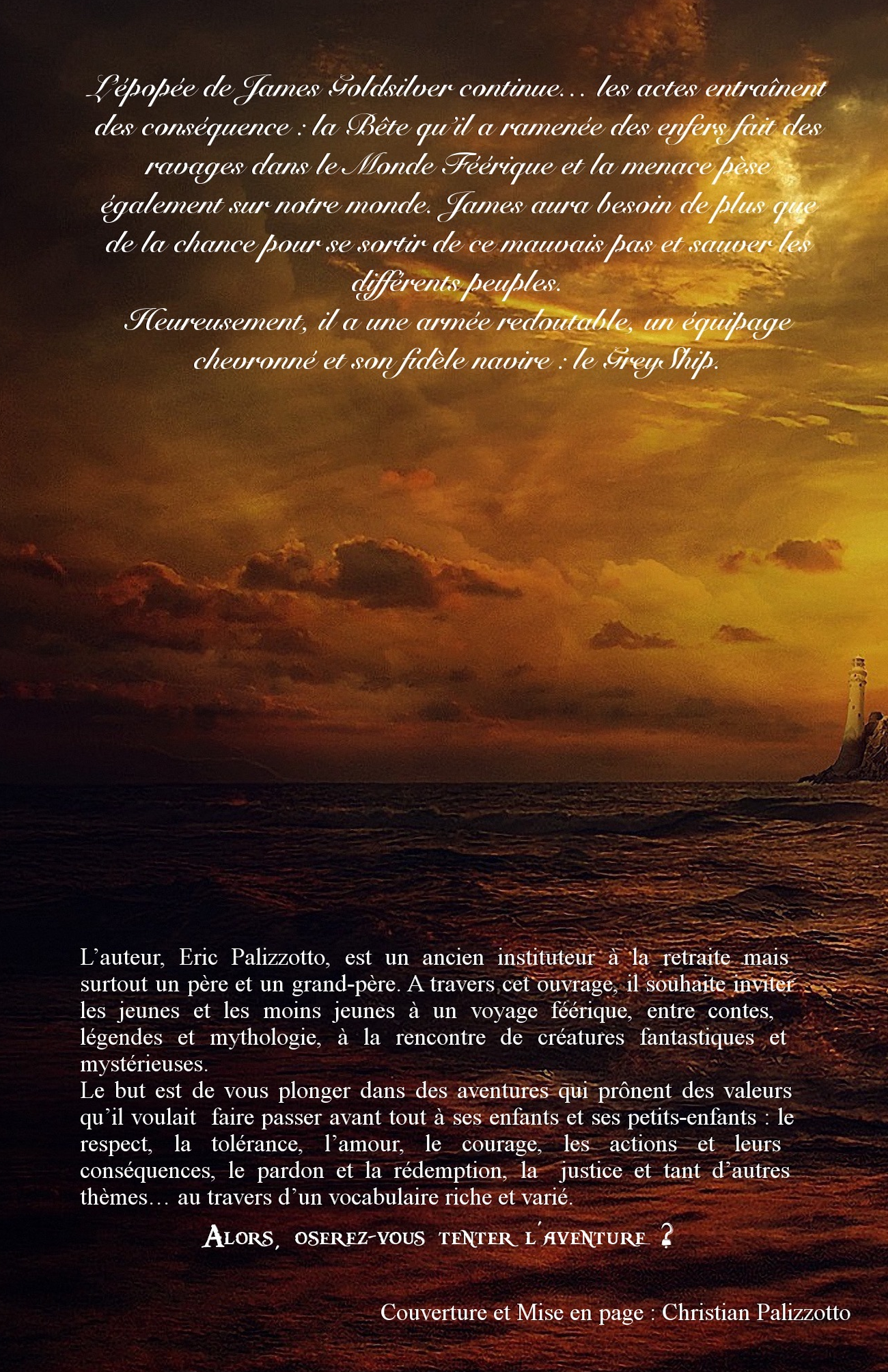 L'épopée de James Goldsilver continue… les actes entraînent des conséquence : la Bête qu'il a ramenée des enfers fait des ravages dans le Monde Féérique et la menace pèse également sur notre monde. James aura besoin de plus que de la chance pour se sortir de ce mauvais pas et sauver les différents peuples.
Heureusement, il a une armée redoutable, un équipage chevronné et son fidèle navire : le Grey Ship.

L'auteur, Eric Palizzotto, est un ancien instituteur à la retraite mais surtout un père et un grand-père. A travers cet ouvrage, il souhaite inviter les jeunes et les moins jeunes à un voyage féérique, entre contes, légendes et mythologie, à la rencontre de créatures fantastiques et mystérieuses.
Le but est de vous plonger dans des aventures qui prônent des valeurs qu'il voulait faire passer avant tout à ses enfants et ses petits-enfants : le respect, la tolérance, l'amour, le courage, les actions et leurs conséquences, le pardon et la rédemption, la justice et tant d'autres thèmes… au travers d'un vocabulaire riche et varié.

Alors, oserez-vous tenter l'aventure ?

Couverture et Mise en page : Christian Palizzotto